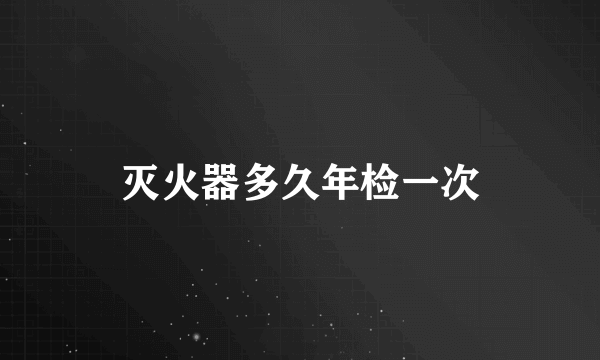 灭火器多久年检一次